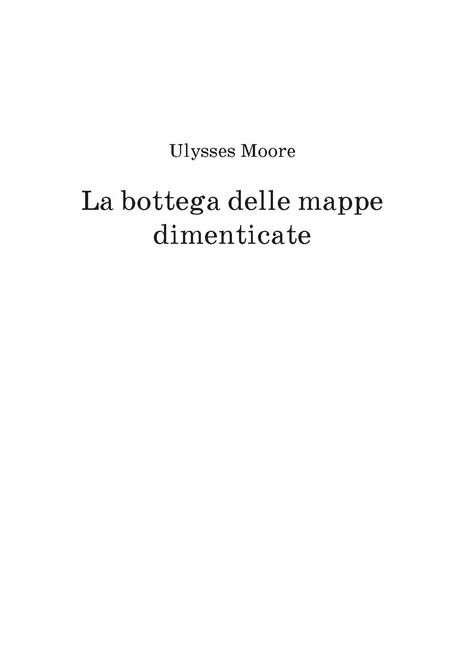 Ulysses Moore

La bottega delle mappe dimenticate